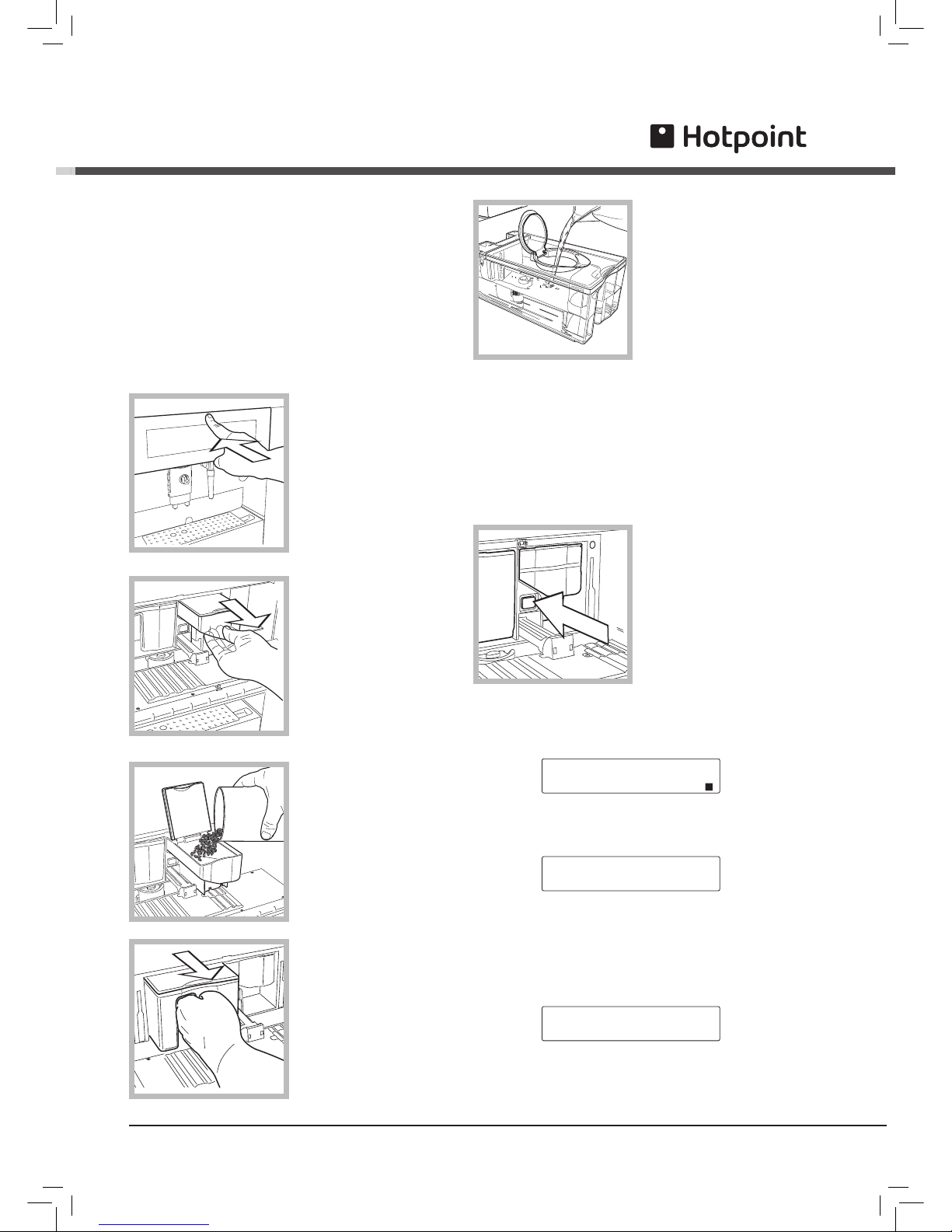 Hotpoint